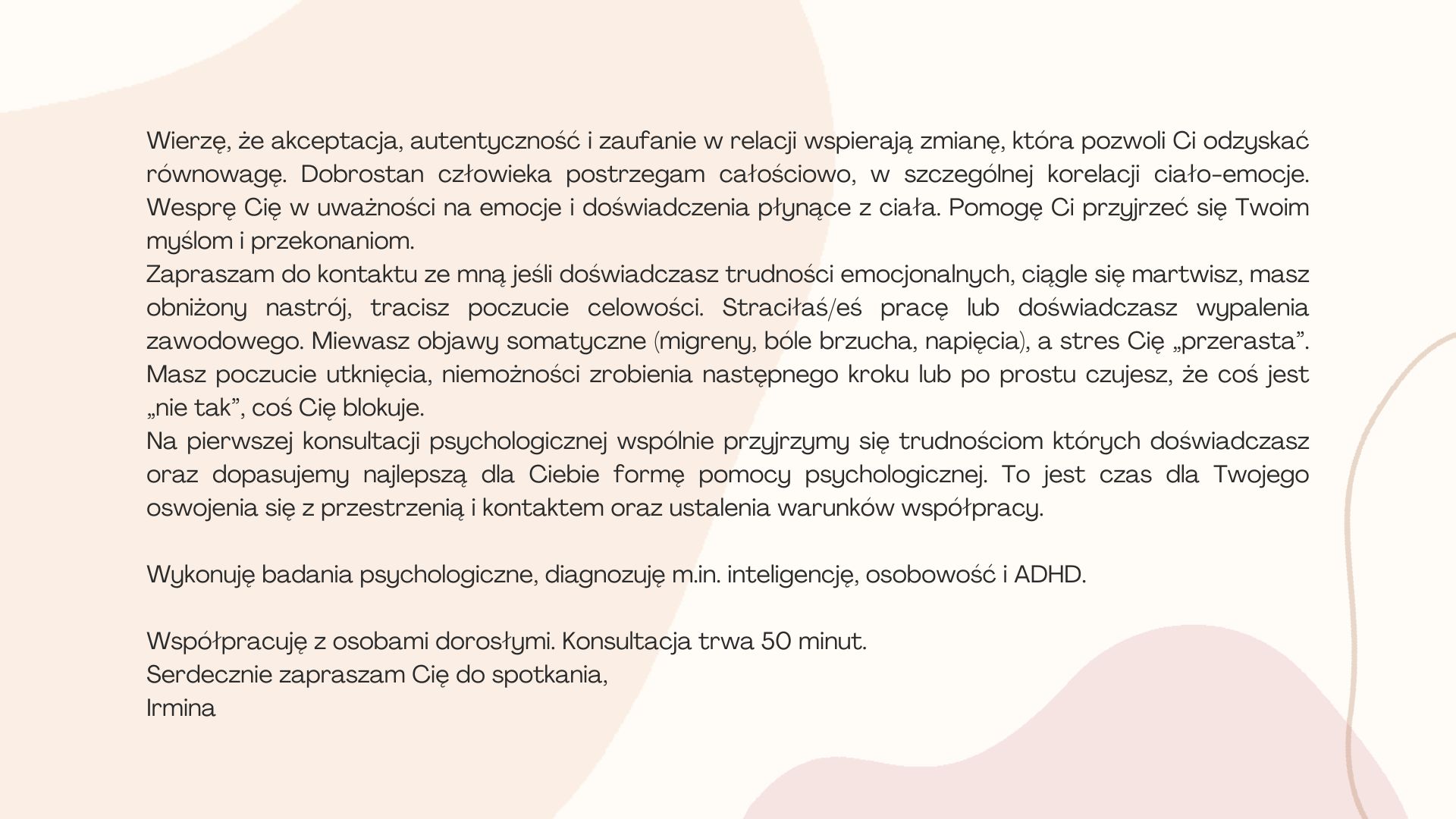 Wierzę, że akceptacja, autentyczność i zaufanie w relacji wspierają zmianę, która pozwoli Ci odzyskać równowagę. Dobrostan człowieka postrzegam całościowo, w szczególnej korelacji ciało-emocje. Wesprę Cię w uważności na emocje i doświadczenia płynące z ciała. Pomogę Ci przyjrzeć się Twoim myślom i przekonaniom.
Zapraszam do kontaktu ze mną jeśli doświadczasz trudności emocjonalnych, ciągle się martwisz, masz obniżony nastrój, tracisz poczucie celowości. Straciłaś/eś pracę lub doświadczasz wypalenia zawodowego. Miewasz objawy somatyczne (migreny, bóle brzucha, napięcia), a stres Cię „przerasta”. Masz poczucie utknięcia, niemożności zrobienia następnego kroku lub po prostu czujesz, że coś jest „nie tak”, coś Cię blokuje.
Na pierwszej konsultacji psychologicznej wspólnie przyjrzymy się trudnościom których doświadczasz oraz dopasujemy najlepszą dla Ciebie formę pomocy psychologicznej. To jest czas dla Twojego oswojenia się z przestrzenią i kontaktem oraz ustalenia warunków współpracy.

Wykonuję badania psychologiczne, diagnozuję m.in. inteligencję, osobowość i ADHD.

Współpracuję z osobami dorosłymi. Konsultacja trwa 50 minut.
Serdecznie zapraszam Cię do spotkania,
Irmina